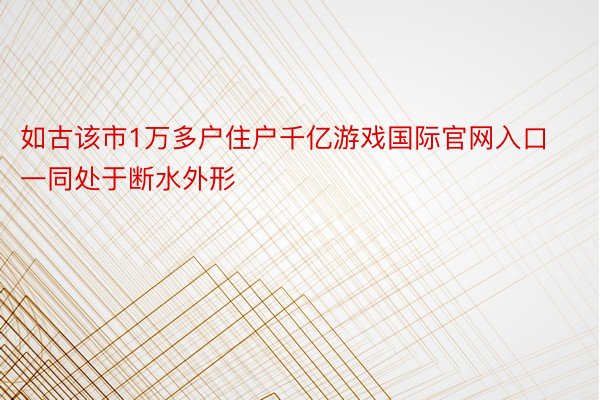 如古该市1万多户住户千亿游戏国际官网入口一同处于断水外形